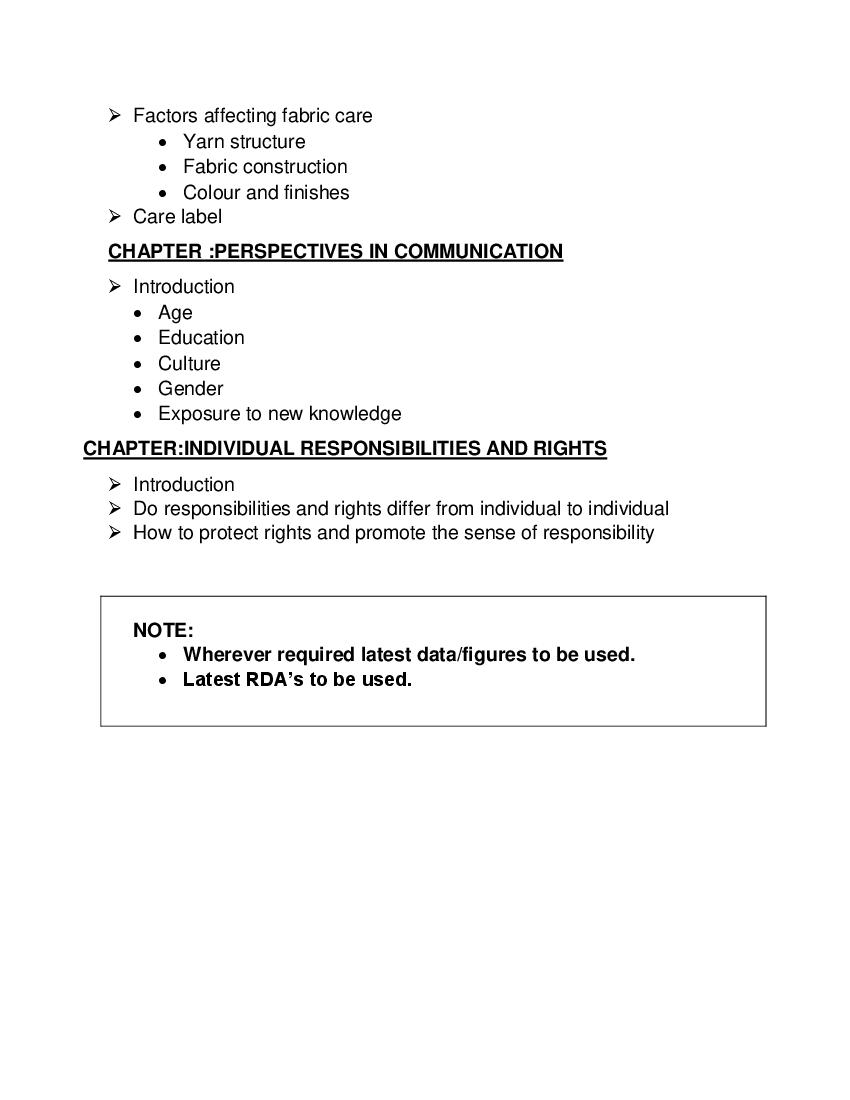 ➢ Factors affecting fabric care
• Yarn structure
• Fabric construction
• Colour and finishes
➢ Care label

CHAPTER :PERSPECTIVES IN COMMUNICATION

➢ Introduction
• Age
• Education
• Culture
• Gender
• Exposure to new knowledge

CHAPTER:INDIVIDUAL RESPONSIBILITIES AND RIGHTS

➢ Introduction
➢ Do responsibilities and rights differ from individual to individual
➢ How to protect rights and promote the sense of responsibility

NOTE:
• Wherever required latest data/figures to be used.
• Latest RDA's to be used.